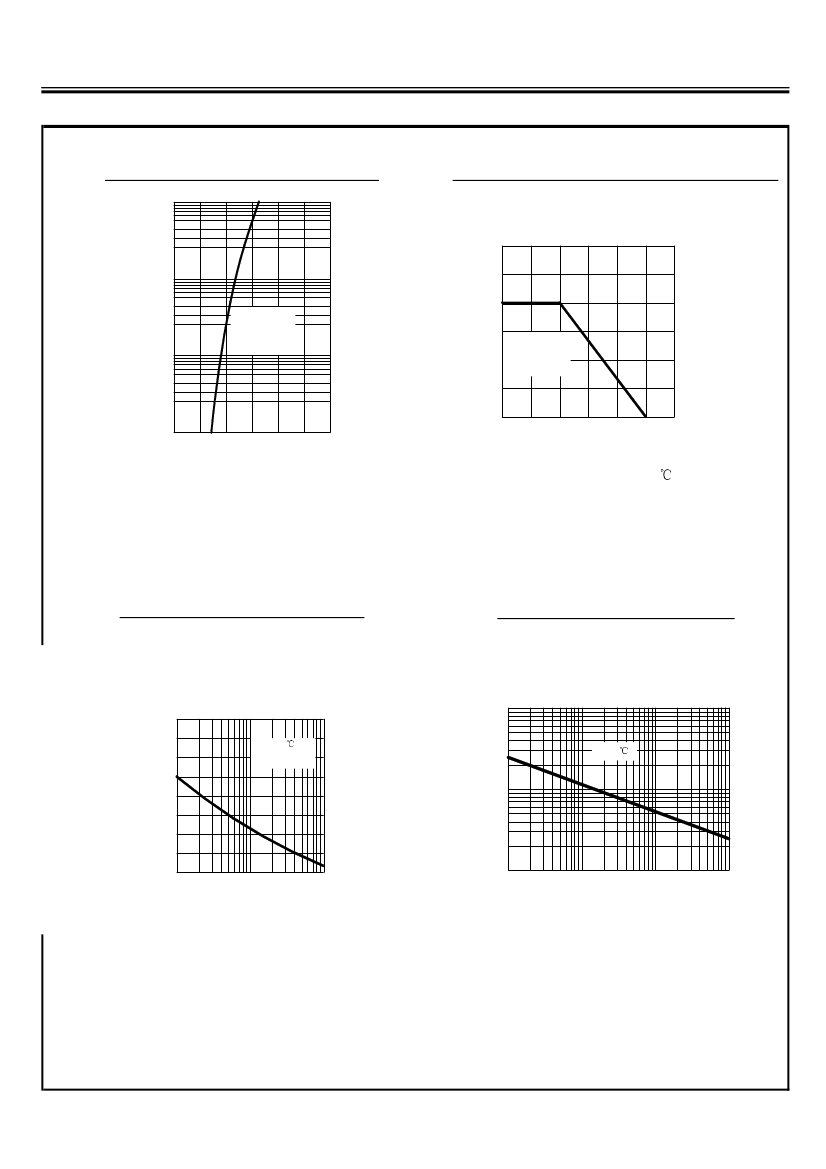 ℃

℃

℃